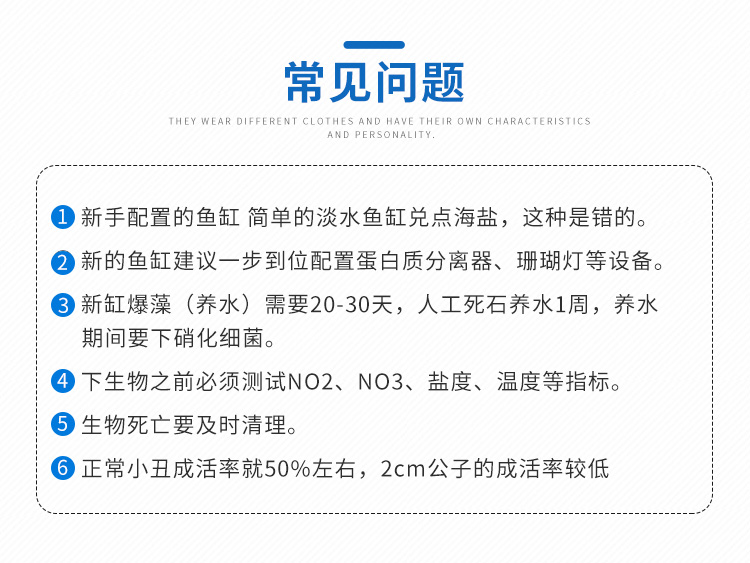 常见问题

THEY WEAR DIFFERENT CLOTHES AND HAVE THEIR OWN CHARACTERISTICS AND PERSONALITY.

1 新手配置的鱼缸 简单的淡水鱼缸兑点海盐，这种是错的。

2 新的鱼缸建议一步到位配置蛋白质分离器、珊瑚灯等设备。

3 新缸爆藻（养水）需要20-30天，人工死石养水1周，养水期间要下硝化细菌。

4 下生物之前必须测试NO2、NO3、盐度、温度等指标。

5 生物死亡要及时清理。

6 正常小丑成活率就50%左右，2cm公子的成活率较低